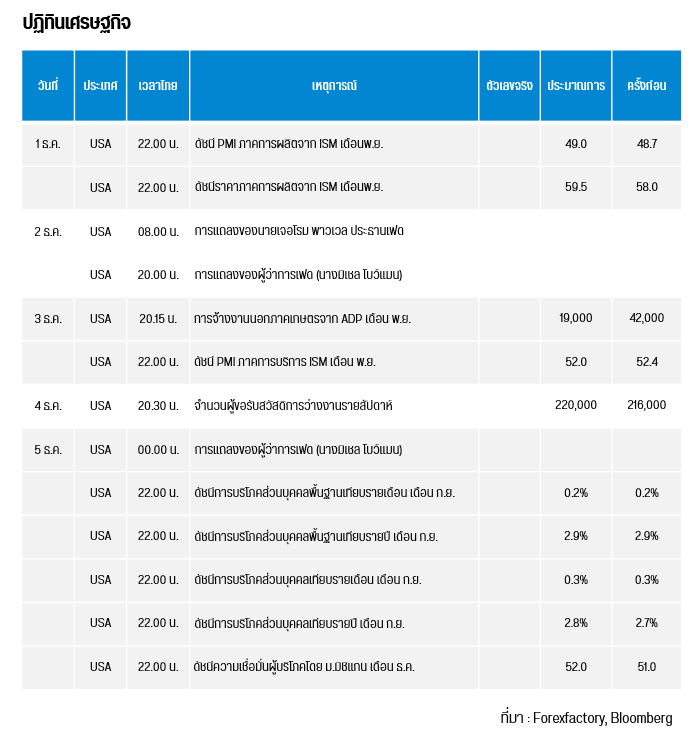 ปฏิทินเศรษฐกิจ

| วันที่ | ประเทศ | เวลาไทย | เหตุการณ์ | ตัวเลขจริง | ประมาณการ | ครั้งก่อน |
|---|---|---|---|---|---|---|
| 1 ธ.ค. | USA | 22.00 น. | ดัชนี PMI ภาคการผลิตจาก ISM เดือนพ.ย. | | 49.0 | 48.7 |
| | USA | 22.00 น. | ดัชนีราคาภาคการผลิตจาก ISM เดือนพ.ย. | | 59.5 | 58.0 |
| 2 ธ.ค. | USA | 08.00 น. | การแถลงของนายเจอโรม พาวเวล ประธานเฟด | | | |
| | USA | 20.00 น. | การแถลงของผู้ว่าการเฟด (นางมิเชล โบว์แมน) | | | |
| 3 ธ.ค. | USA | 20.15 น. | การจ้างงานนอกภาคเกษตรจาก ADP เดือน พ.ย. | | 19,000 | 42,000 |
| | USA | 22.00 น. | ดัชนี PMI ภาคการบริการ ISM เดือน พ.ย. | | 52.0 | 52.4 |
| 4 ธ.ค. | USA | 20.30 น. | จำนวนผู้ขอรับสวัสดิการว่างงานรายสัปดาห์ | | 220,000 | 216,000 |
| 5 ธ.ค. | USA | 00.00 น. | การแถลงของผู้ว่าการเฟด (นางมิเชล โบว์แมน) | | | |
| | USA | 22.00 น. | ดัชนีการบริโภคส่วนบุคคลพื้นฐานเทียบรายเดือน เดือน ก.ย. | | 0.2% | 0.2% |
| | USA | 22.00 น. | ดัชนีการบริโภคส่วนบุคคลพื้นฐานเทียบรายปี เดือน ก.ย. | | 2.9% | 2.9% |
| | USA | 22.00 น. | ดัชนีการบริโภคส่วนบุคคลเทียบรายเดือน เดือน ก.ย. | | 0.3% | 0.3% |
| | USA | 22.00 น. | ดัชนีการบริโภคส่วนบุคคลเทียบรายปี เดือน ก.ย. | | 2.8% | 2.7% |
| | USA | 22.00 น. | ดัชนีความเชื่อมั่นผู้บริโภคโดย ม.มิชิแกน เดือน ธ.ค. | | 52.0 | 51.0 |

ที่มา : Forexfactory, Bloomberg